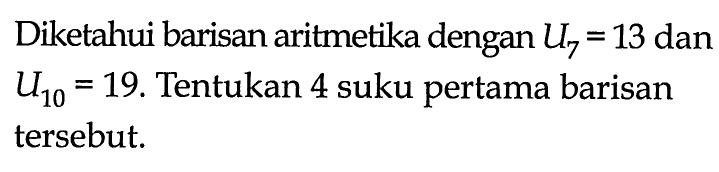 Diketahui barisan aritmetika dengan $U_7 = 13$ dan $U_{10} = 19$. Tentukan 4 suku pertama barisan tersebut.